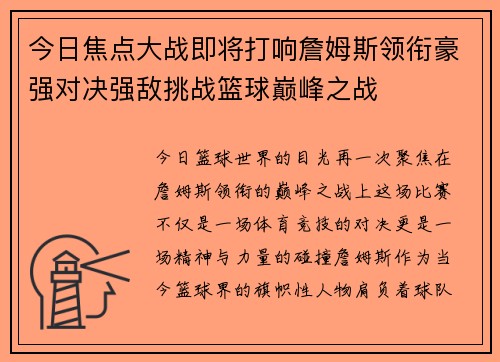 今日焦点大战即将打响詹姆斯领衔豪强对决强敌挑战篮球巅峰之战

今日篮球世界的目光再一次聚焦在詹姆斯领衔的巅峰之战上这场比赛不仅是一场体育竞技的对决更是一场精神与力量的碰撞詹姆斯作为当今篮球界的旗帜性人物肩负着球队